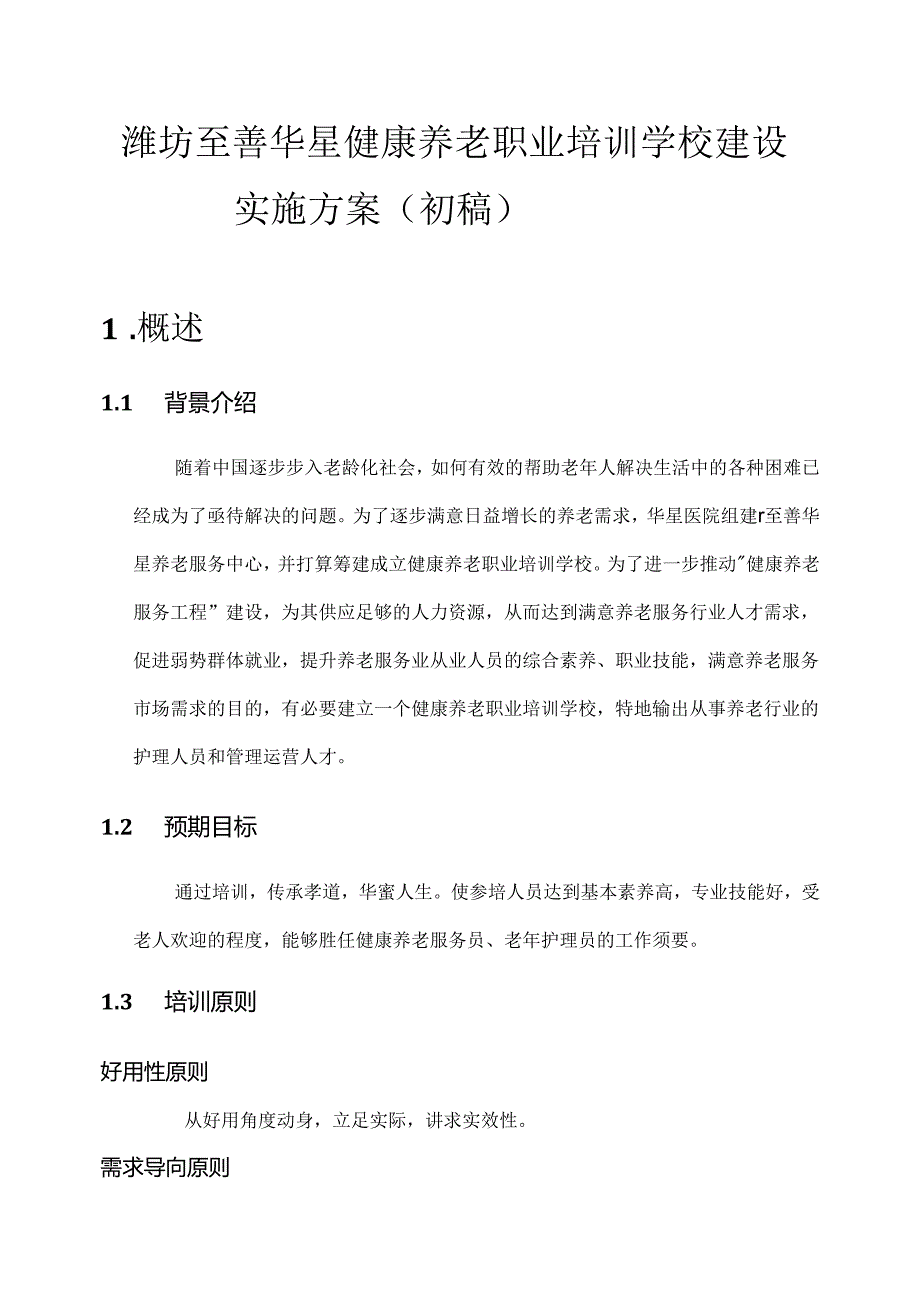 潍坊至善华星健康养老职业培训学校建设实施方案（初稿）

1 .概述

1.1 背景介绍

随着中国逐步步入老龄化社会，如何有效的帮助老年人解决生活中的各种困难已经成为了亟待解决的问题。为了逐步满意日益增长的养老需求，华星医院组建r至善华星养老服务中心，并打算筹建成立健康养老职业培训学校。为了进一步推动"健康养老服务工程”建设，为其供应足够的人力资源，从而达到满意养老服务行业人才需求，促进弱势群体就业，提升养老服务业从业人员的综合素养、职业技能，满意养老服务市场需求的目的，有必要建立一个健康养老职业培训学校，特地输出从事养老行业的护理人员和管理运营人才。

1.2 预期目标

通过培训，传承孝道，华蜜人生。使参培人员达到基本素养高，专业技能好，受老人欢迎的程度，能够胜任健康养老服务员、老年护理员的工作须要。

1.3 培训原则

好用性原则

从好用角度动身，立足实际，讲求实效性。

需求导向原则